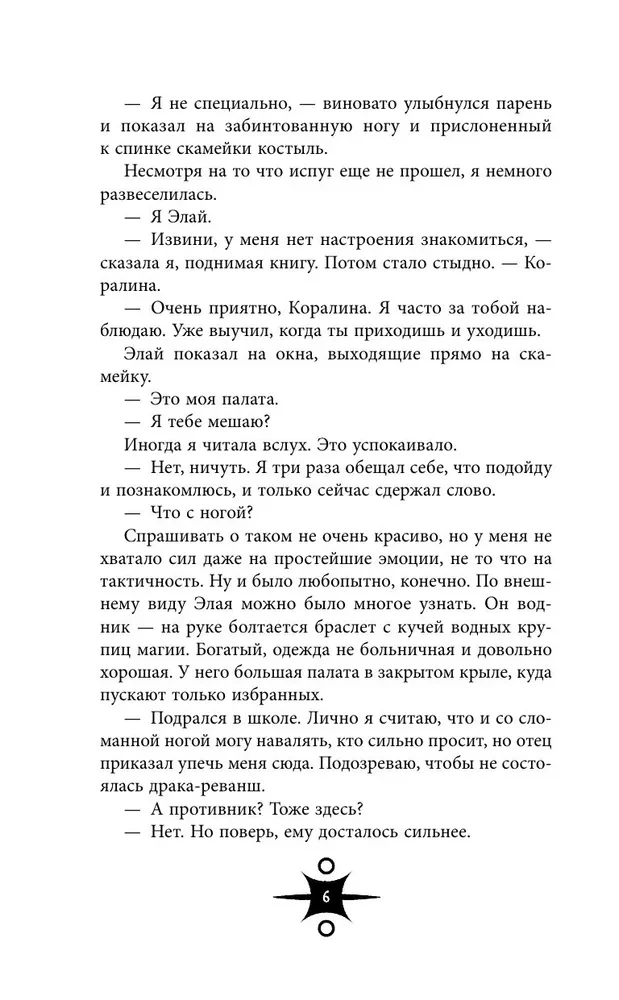 — Я не специально, — виновато улыбнулся парень и показал на забинтованную ногу и прислоненный к спинке скамейки костыль.

Несмотря на то что испуг еще не прошел, я немного развеселилась.

— Я Элай.

— Извини, у меня нет настроения знакомиться, — сказала я, поднимая книгу. Потом стало стыдно. — Коралина.

— Очень приятно, Коралина. Я часто за тобой наблюдаю. Уже выучил, когда ты приходишь и уходишь.

Элай показал на окна, выходящие прямо на скамейку.

— Это моя палата.

— Я тебе мешаю?

Иногда я читала вслух. Это успокаивало.

— Нет, ничуть. Я три раза обещал себе, что подойду и познакомлюсь, и только сейчас сдержал слово.

— Что с ногой?

Спрашивать о таком не очень красиво, но у меня не хватало сил даже на простейшие эмоции, не то что на тактичность. Ну и было любопытно, конечно. По внешнему виду Элая можно было многое узнать. Он водник — на руке болтается браслет с кучей водных крупиц магии. Богатый, одежда не больничная и довольно хорошая. У него большая палата в закрытом крыле, куда пускают только избранных.

— Подрался в школе. Лично я считаю, что и со сломанной ногой могу навалять, кто сильно просит, но отец приказал упечь меня сюда. Подозреваю, чтобы не состоялась драка-реванш.

— А противник? Тоже здесь?

— Нет. Но поверь, ему досталось сильнее.

6